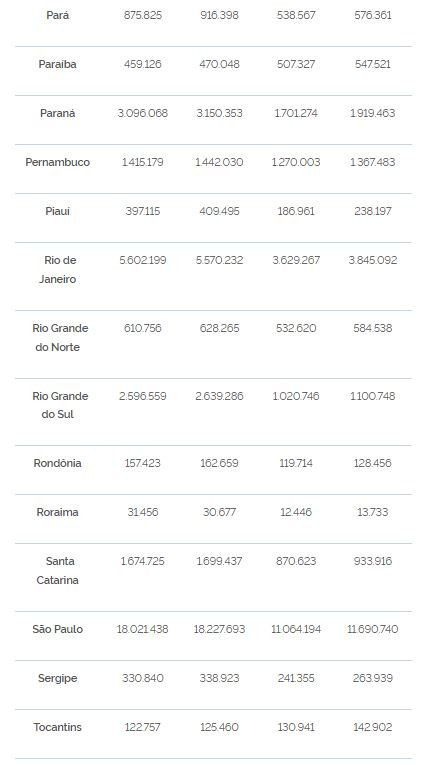 | | | | | |
|---|---|---|---|---|
| Pará | 875.825 | 916.398 | 538.567 | 576.361 |
| Paraíba | 459.126 | 470.048 | 507.327 | 547.521 |
| Paraná | 3.096.068 | 3.150.353 | 1.701.274 | 1.919.463 |
| Pernambuco | 1.415.179 | 1.442.030 | 1.270.003 | 1.367.483 |
| Piauí | 397.115 | 409.495 | 186.961 | 238.197 |
| Rio de Janeiro | 5.602.199 | 5.570.232 | 3.629.267 | 3.845.092 |
| Rio Grande do Norte | 610.756 | 628.265 | 532.620 | 584.538 |
| Rio Grande do Sul | 2.596.559 | 2.639.286 | 1.020.746 | 1.100.748 |
| Rondônia | 157.423 | 162.659 | 119.714 | 128.456 |
| Roraima | 31.456 | 30.677 | 12.446 | 13.733 |
| Santa Catarina | 1.674.725 | 1.699.437 | 870.623 | 933.916 |
| São Paulo | 18.021.438 | 18.227.693 | 11.064.194 | 11.690.740 |
| Sergipe | 330.840 | 338.923 | 241.355 | 263.939 |
| Tocantins | 122.757 | 125.460 | 130.941 | 142.902 |